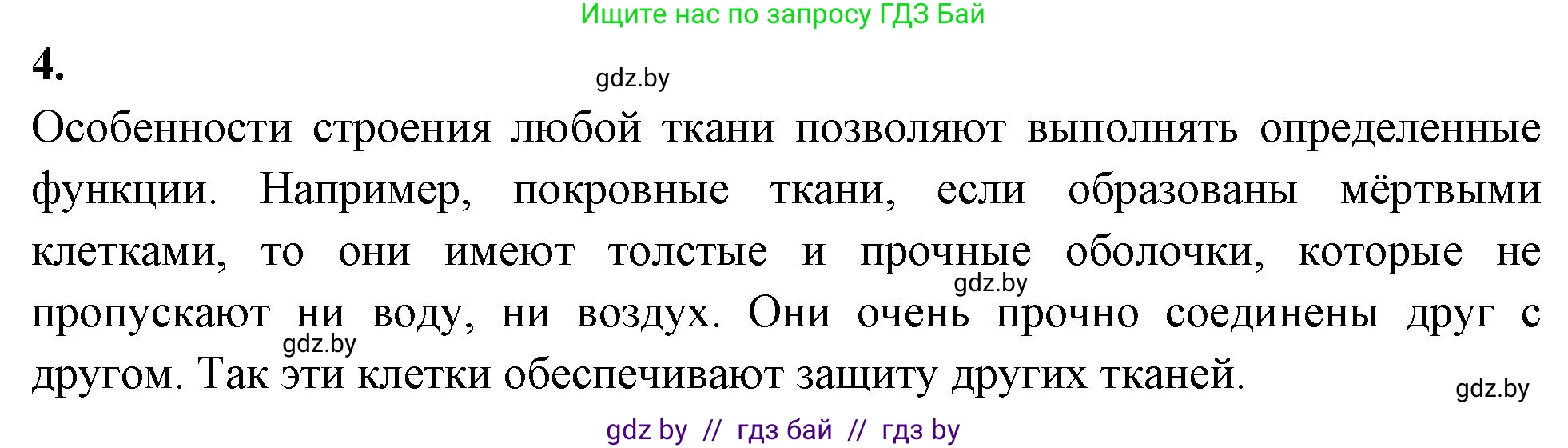 Ищите нас по запросу ГДЗ Бай

4.

gdz.by

Особенности строения любой ткани позволяют выполнять определенные функции. Например, покровные ткани, если образованы мёртвыми клетками, то они имеют толстые и прочные оболочки, которые не пропускают ни воду, ни воздух. Они очень прочно соединены друг с другом. Так эти клетки обеспечивают защиту других тканей.

gdz.by

gdz.by

gdz.by

gdz by // гдз бай // гдз by